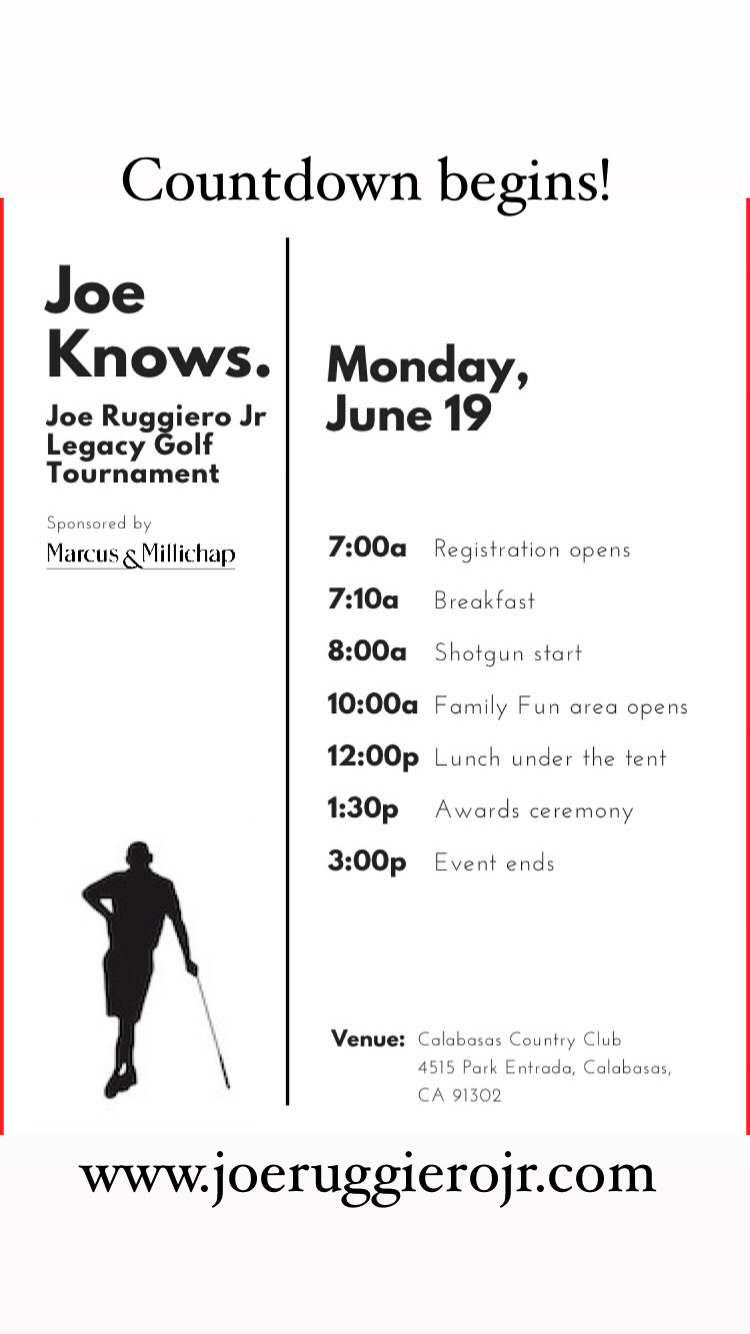 Countdown begins!

Joe Knows.

Joe Ruggiero Jr Legacy Golf Tournament

Sponsored by
Marcus & Millichap

Monday, June 19

7:00a Registration opens
7:10a Breakfast
8:00a Shotgun start
10:00a Family Fun area opens
12:00p Lunch under the tent
1:30p Awards ceremony
3:00p Event ends

Venue: Calabasas Country Club
4515 Park Entrada, Calabasas,
CA 91302

www.joeruggierojr.com